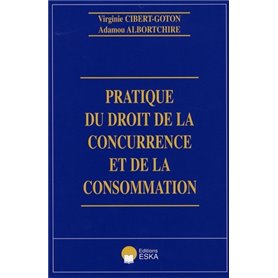 Virginie CIBERT-GOTON
Adamou ALBORTCHIRE

PRATIQUE DU DROIT DE LA CONCURRENCE ET DE LA CONSOMMATION

Editions
ESKA